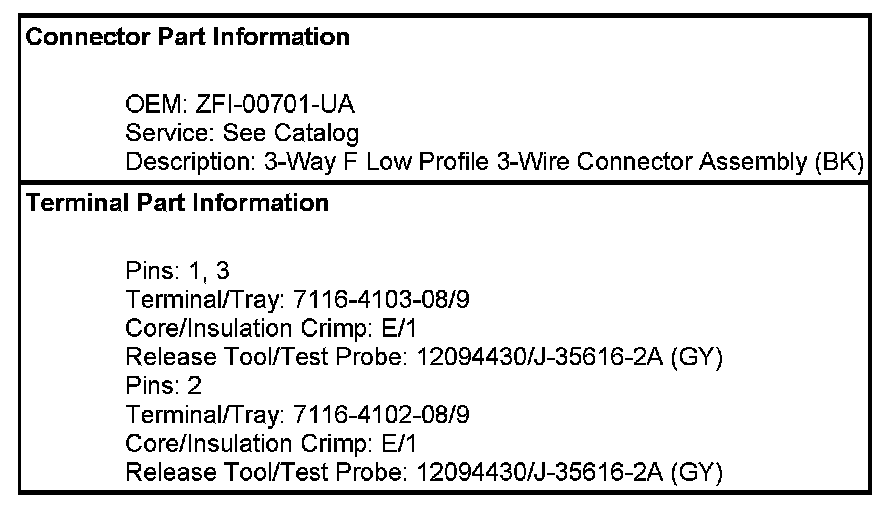 Connector Part Information

OEM: ZFI-00701-UA
Service: See Catalog
Description: 3-Way F Low Profile 3-Wire Connector Assembly (BK)

Terminal Part Information

Pins: 1, 3
Terminal/Tray: 7116-4103-08/9
Core/Insulation Crimp: E/1
Release Tool/Test Probe: 12094430/J-35616-2A (GY)
Pins: 2
Terminal/Tray: 7116-4102-08/9
Core/Insulation Crimp: E/1
Release Tool/Test Probe: 12094430/J-35616-2A (GY)